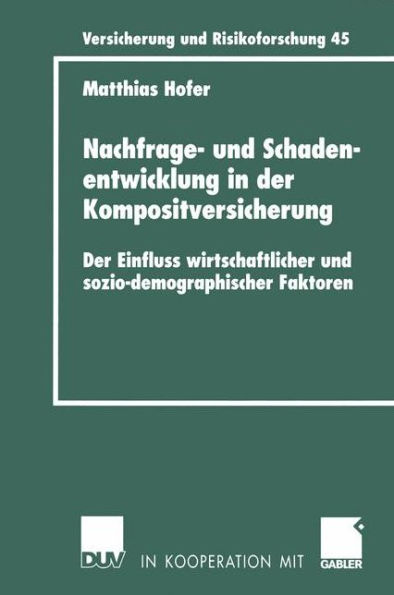 Versicherung und Risikoforschung 45

Matthias Hofer

Nachfrage- und Schadenentwicklung in der Kompositversicherung

Der Einfluss wirtschaftlicher und sozio-demographischer Faktoren

DUV IN KOOPERATION MIT GABLER